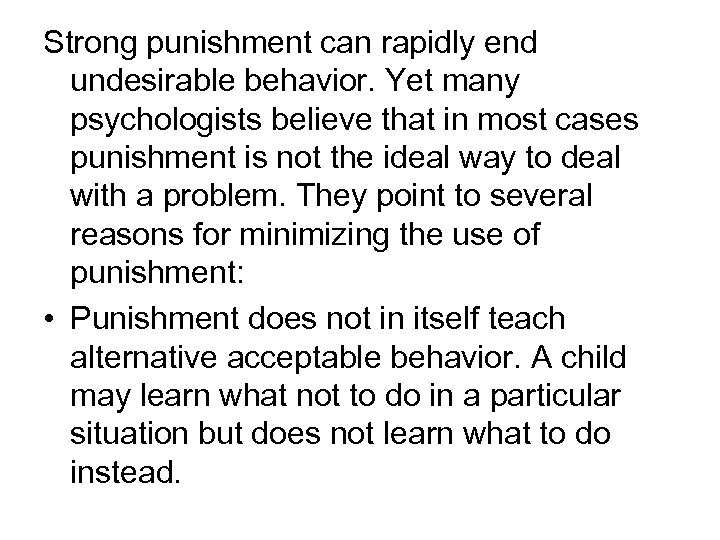 Strong punishment can rapidly end undesirable behavior. Yet many psychologists believe that in most cases punishment is not the ideal way to deal with a problem. They point to several reasons for minimizing the use of punishment:

• Punishment does not in itself teach alternative acceptable behavior. A child may learn what not to do in a particular situation but does not learn what to do instead.